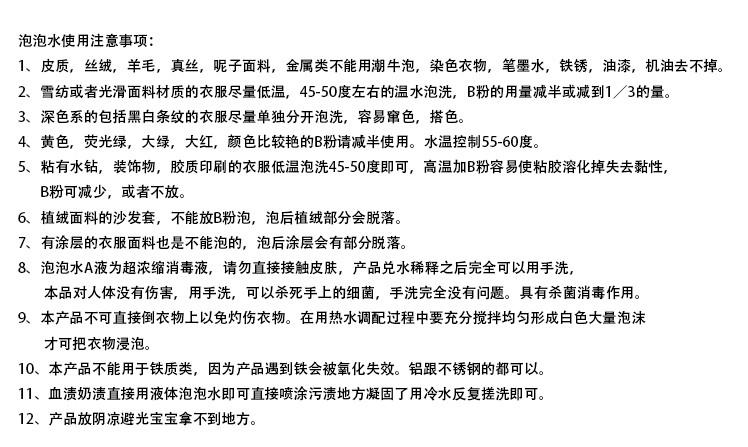 泡泡水使用注意事项：

1、皮质，丝绒，羊毛，真丝，呢子面料，金属类不能用潮牛泡，染色衣物，笔墨水，铁锈，油漆，机油去不掉。

2、雪纺或者光滑面料材质的衣服尽量低温，45-50度左右的温水泡洗，B粉的用量减半或减到1／3的量。

3、深色系的包括黑白条纹的衣服尽量单独分开泡洗，容易窜色，搭色。

4、黄色，荧光绿，大绿，大红，颜色比较艳的B粉请减半使用。水温控制55-60度。

5、粘有水钻，装饰物，胶质印刷的衣服低温泡洗45-50度即可，高温加B粉容易使粘胶溶化掉失去黏性，B粉可减少，或者不放。

6、植绒面料的沙发套，不能放B粉泡，泡后植绒部分会脱落。

7、有涂层的衣服面料也是不能泡的，泡后涂层会有部分脱落。

8、泡泡水A液为超浓缩消毒液，请勿直接接触皮肤，产品兑水稀释之后完全可以用手洗，本品对人体没有伤害，用手洗，可以杀死手上的细菌，手洗完全没有问题。具有杀菌消毒作用。

9、本产品不可直接倒衣物上以免灼伤衣物。在用热水调配过程中要充分搅拌均匀形成白色大量泡沫才可把衣物浸泡。

10、本产品不能用于铁质类，因为产品遇到铁会被氧化失效。铝跟不锈钢的都可以。

11、血渍奶渍直接用液体泡泡水即可直接喷涂污渍地方凝固了用冷水反复搓洗即可。

12、产品放阴凉避光宝宝拿不到地方。